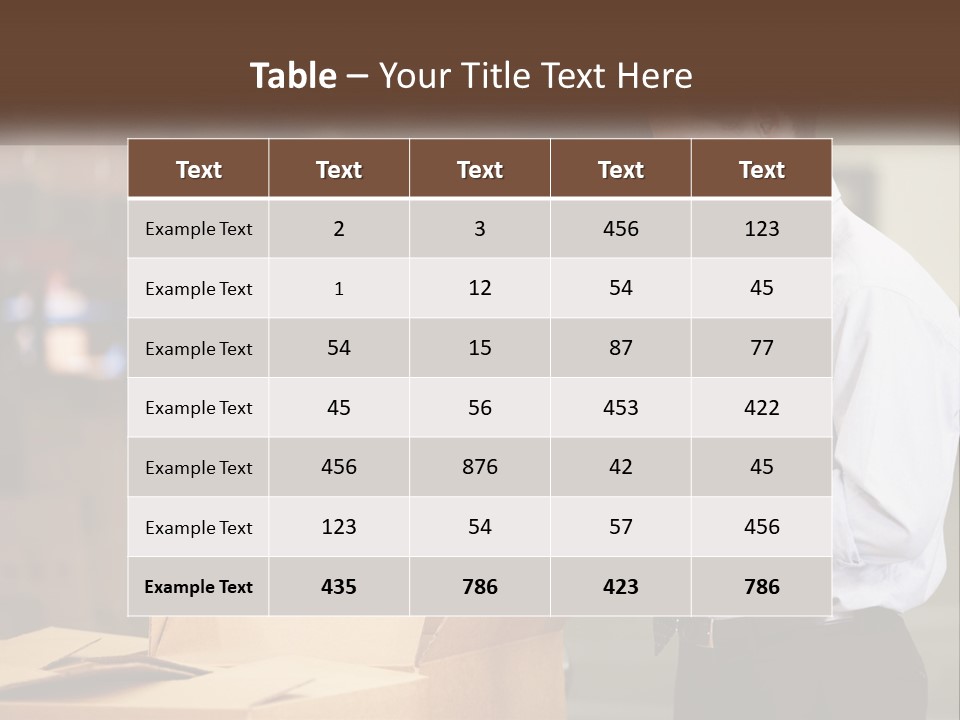 Table – Your Title Text Here

| Text | Text | Text | Text | Text |
|---|---|---|---|---|
| Example Text | 2 | 3 | 456 | 123 |
| Example Text | 1 | 12 | 54 | 45 |
| Example Text | 54 | 15 | 87 | 77 |
| Example Text | 45 | 56 | 453 | 422 |
| Example Text | 456 | 876 | 42 | 45 |
| Example Text | 123 | 54 | 57 | 456 |
| Example Text | 435 | 786 | 423 | 786 |